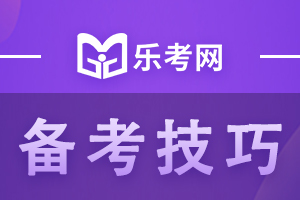 乐考网

备考技巧